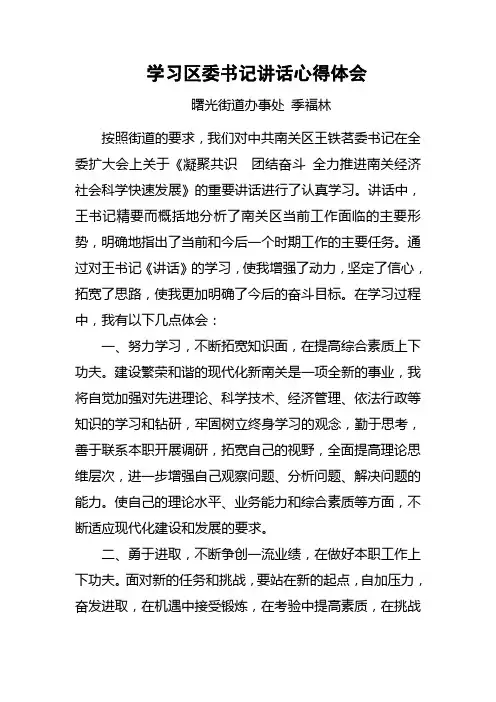 学习区委书记讲话心得体会

曙光街道办事处 季福林

按照街道的要求，我们对中共南关区王铁茗委书记在全委扩大会上关于《凝聚共识　团结奋斗　全力推进南关经济社会科学快速发展》的重要讲话进行了认真学习。讲话中，王书记精要而概括地分析了南关区当前工作面临的主要形势，明确地指出了当前和今后一个时期工作的主要任务。通过对王书记《讲话》的学习，使我增强了动力，坚定了信心，拓宽了思路，使我更加明确了今后的奋斗目标。在学习过程中，我有以下几点体会：

一、努力学习，不断拓宽知识面，在提高综合素质上下功夫。建设繁荣和谐的现代化新南关是一项全新的事业，我将自觉加强对先进理论、科学技术、经济管理、依法行政等知识的学习和钻研，牢固树立终身学习的观念，勤于思考，善于联系本职开展调研，拓宽自己的视野，全面提高理论思维层次，进一步增强自己观察问题、分析问题、解决问题的能力。使自己的理论水平、业务能力和综合素质等方面，不断适应现代化建设和发展的要求。

二、勇于进取，不断争创一流业绩，在做好本职工作上下功夫。面对新的任务和挑战，要站在新的起点，自加压力，奋发进取，在机遇中接受锻炼，在考验中提高素质，在挑战